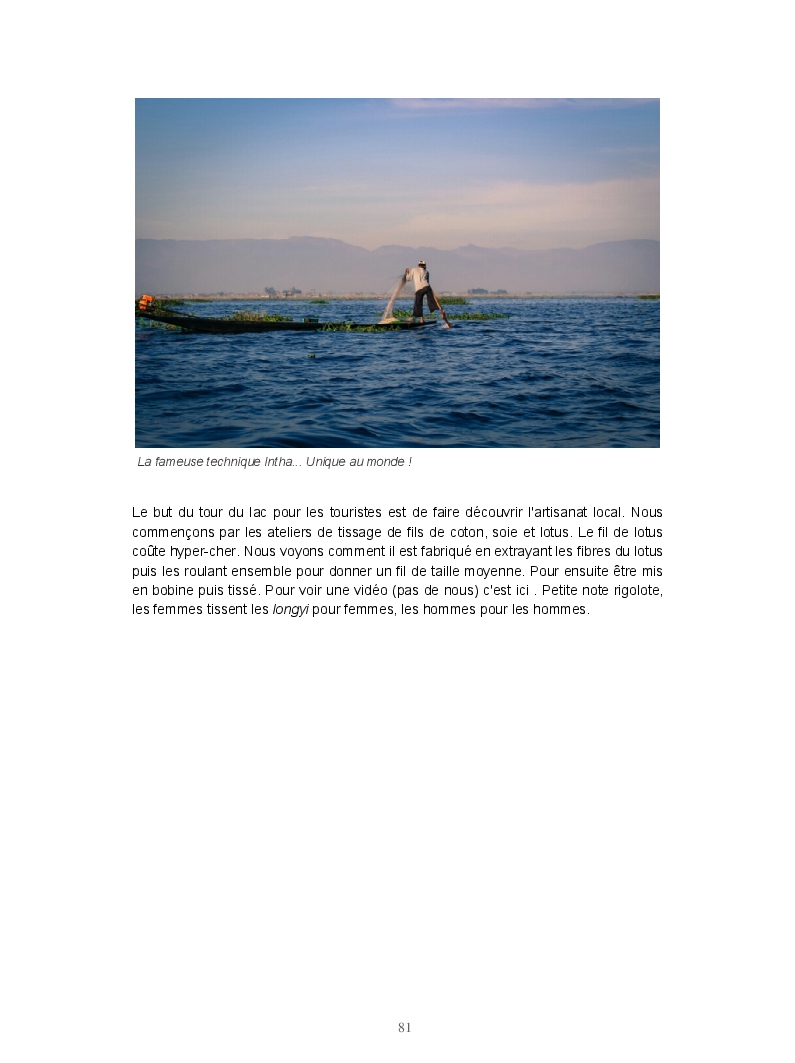 La fameuse technique Intha... Unique au monde !

Le but du tour du lac pour les touristes est de faire découvrir l'artisanat local. Nous commençons par les ateliers de tissage de fils de coton, soie et lotus. Le fil de lotus coûte hyper-cher. Nous voyons comment il est fabriqué en extrayant les fibres du lotus puis les roulant ensemble pour donner un fil de taille moyenne. Pour ensuite être mis en bobine puis tissé. Pour voir une vidéo (pas de nous) c'est ici . Petite note rigolote, les femmes tissent les longyi pour femmes, les hommes pour les hommes.

81